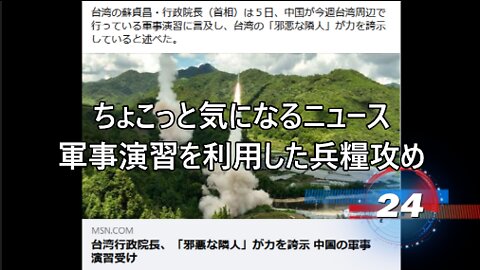 台湾の蘇貞昌・行政院長（首相）は５日、中国が今週台湾周辺で行っている軍事演習に言及し、台湾の「邪悪な隣人」が力を誇示していると述べた。

ちょこっと気になるニュース
軍事演習を利用した兵糧攻め

24

MSN.COM
台湾行政院長、「邪悪な隣人」が力を誇示 中国の軍事演習受け